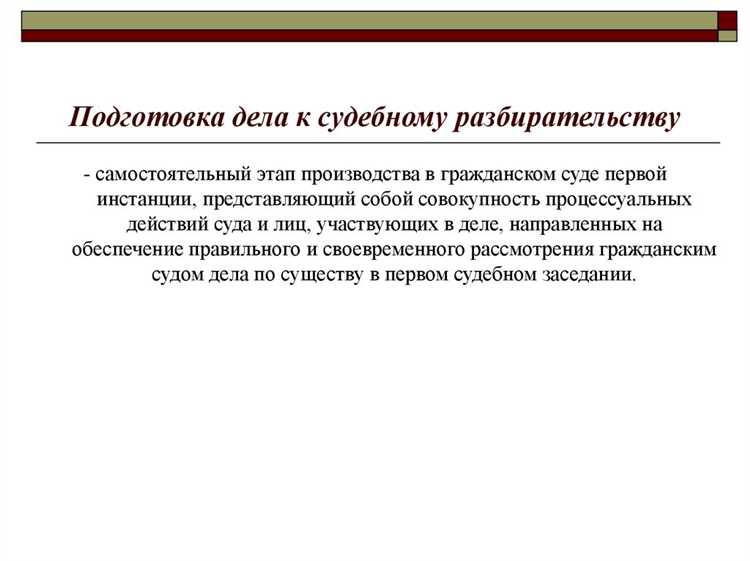 Подготовка дела к судебному разбирательству

- самостоятельный этап производства в гражданском суде первой инстанции, представляющий собой совокупность процессуальных действий суда и лиц, участвующих в деле, направленных на обеспечение правильного и своевременного рассмотрения гражданским судом дела по существу в первом судебном заседании.